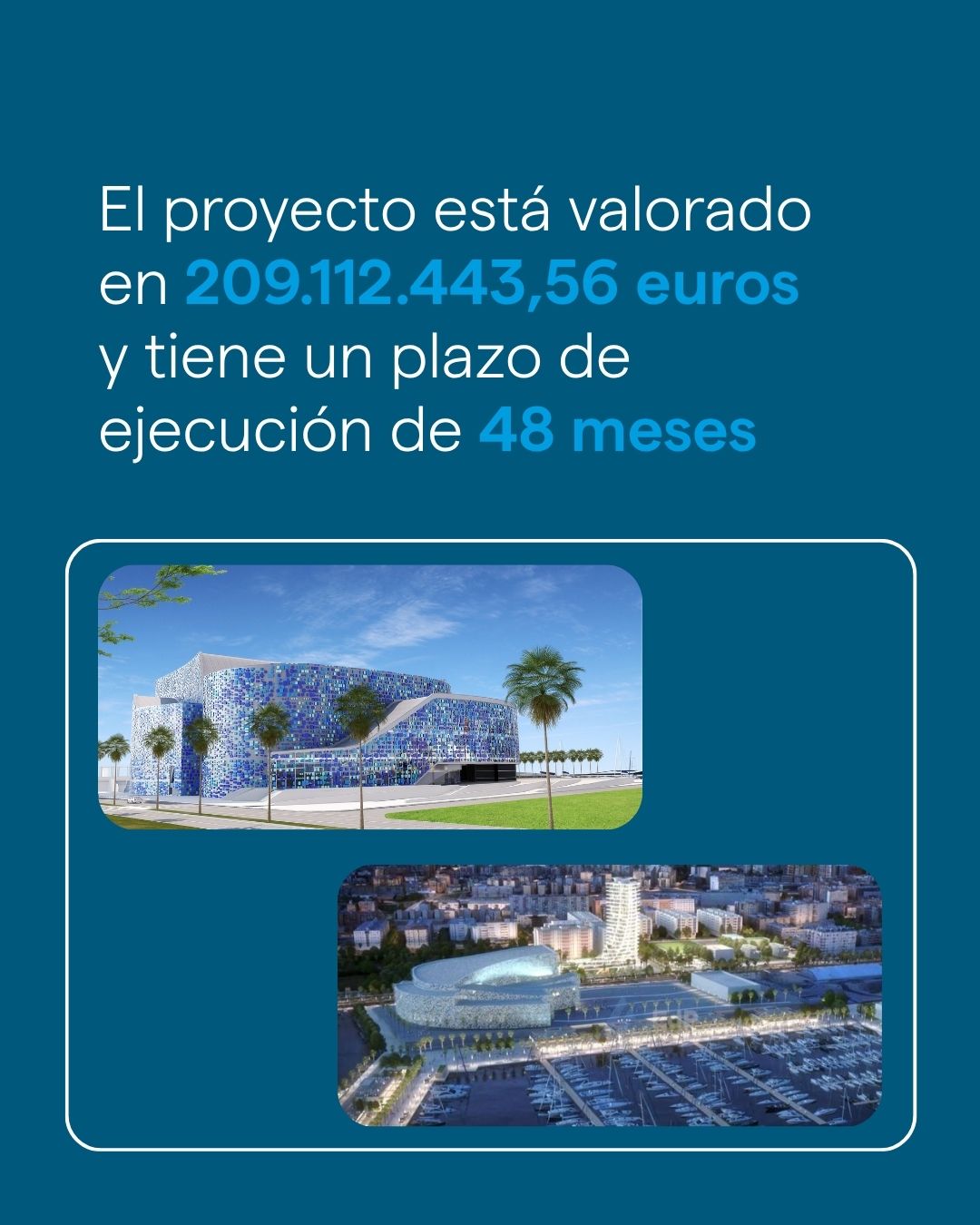 El proyecto está valorado en 209.112.443,56 euros y tiene un plazo de ejecución de 48 meses